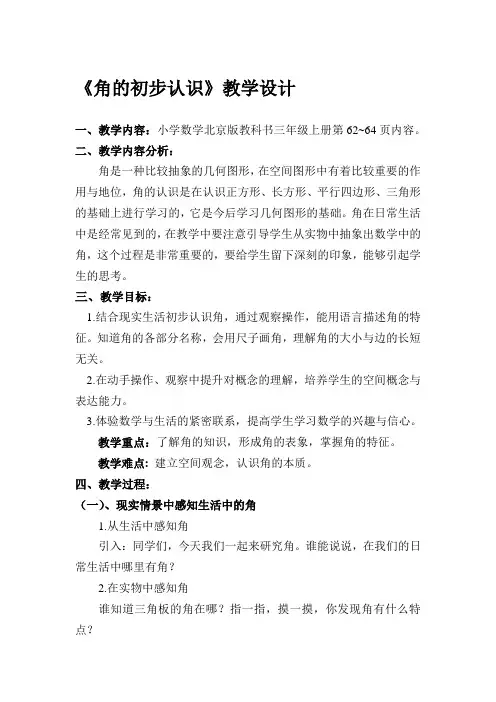 《角的初步认识》教学设计

一、教学内容：小学数学北京版教科书三年级上册第 62~64 页内容。

二、教学内容分析：

角是一种比较抽象的几何图形，在空间图形中有着比较重要的作用与地位，角的认识是在认识正方形、长方形、平行四边形、三角形的基础上进行学习的，它是今后学习几何图形的基础。角在日常生活中是经常见到的，在教学中要注意引导学生从实物中抽象出数学中的角，这个过程是非常重要的，要给学生留下深刻的印象，能够引起学生的思考。

三、教学目标：

1.结合现实生活初步认识角，通过观察操作，能用语言描述角的特征。知道角的各部分名称，会用尺子画角，理解角的大小与边的长短无关。

2.在动手操作、观察中提升对概念的理解，培养学生的空间概念与表达能力。

3.体验数学与生活的紧密联系，提高学生学习数学的兴趣与信心。

教学重点：了解角的知识，形成角的表象，掌握角的特征。

教学难点：建立空间观念，认识角的本质。

四、教学过程：

（一）、现实情景中感知生活中的角

1.从生活中感知角

引入：同学们，今天我们一起来研究角。谁能说说，在我们的日常生活中哪里有角？

2.在实物中感知角

谁知道三角板的角在哪？指一指，摸一摸，你发现角有什么特点？